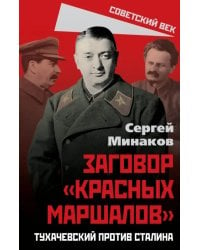 СОВЕТСКИЙ ВЕК

Сергей Минаков

ЗАГОВОР «КРАСНЫХ МАРШАЛОВ»

ТУХАЧЕВСКИЙ ПРОТИВ СТАЛИНА